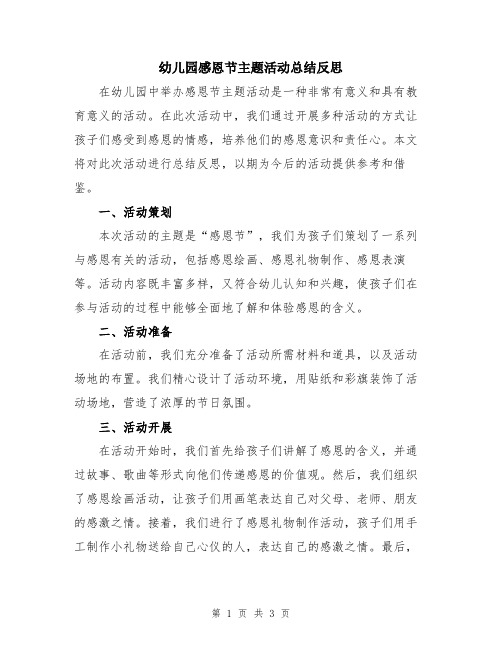 幼儿园感恩节主题活动总结反思

在幼儿园中举办感恩节主题活动是一种非常有意义和具有教育意义的活动。在此次活动中，我们通过开展多种活动的方式让孩子们感受到感恩的情感，培养他们的感恩意识和责任心。本文将对此次活动进行总结反思，以期为今后的活动提供参考和借鉴。

一、活动策划

本次活动的主题是“感恩节”，我们为孩子们策划了一系列与感恩有关的活动，包括感恩绘画、感恩礼物制作、感恩表演等。活动内容既丰富多样，又符合幼儿认知和兴趣，使孩子们在参与活动的过程中能够全面地了解和体验感恩的含义。

二、活动准备

在活动前，我们充分准备了活动所需材料和道具，以及活动场地的布置。我们精心设计了活动环境，用贴纸和彩旗装饰了活动场地，营造了浓厚的节日氛围。

三、活动开展

在活动开始时，我们首先给孩子们讲解了感恩的含义，并通过故事、歌曲等形式向他们传递感恩的价值观。然后，我们组织了感恩绘画活动，让孩子们用画笔表达自己对父母、老师、朋友的感激之情。接着，我们进行了感恩礼物制作活动，孩子们用手工制作小礼物送给自己心仪的人，表达自己的感激之情。最后，

第 1 页 共 3 页